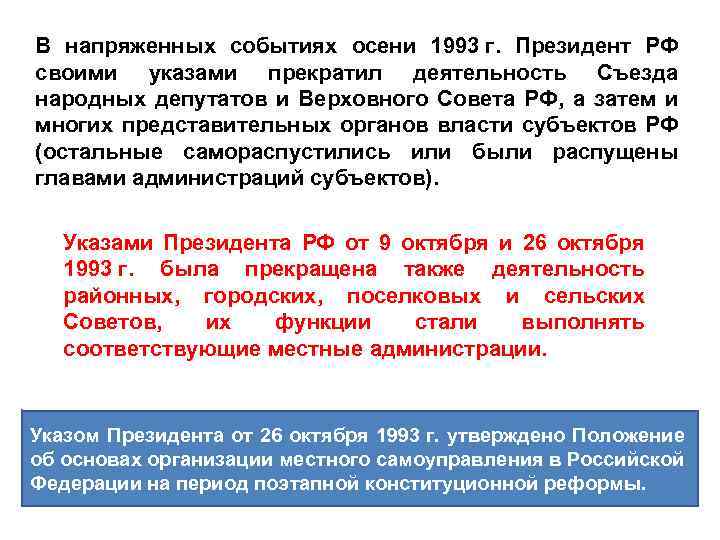 В напряженных событиях осени 1993 г. Президент РФ своими указами прекратил деятельность Съезда народных депутатов и Верховного Совета РФ, а затем и многих представительных органов власти субъектов РФ (остальные самораспустились или были распущены главами администраций субъектов).

Указами Президента РФ от 9 октября и 26 октября 1993 г. была прекращена также деятельность районных, городских, поселковых и сельских Советов, их функции стали выполнять соответствующие местные администрации.

Указом Президента от 26 октября 1993 г. утверждено Положение об основах организации местного самоуправления в Российской Федерации на период поэтапной конституционной реформы.